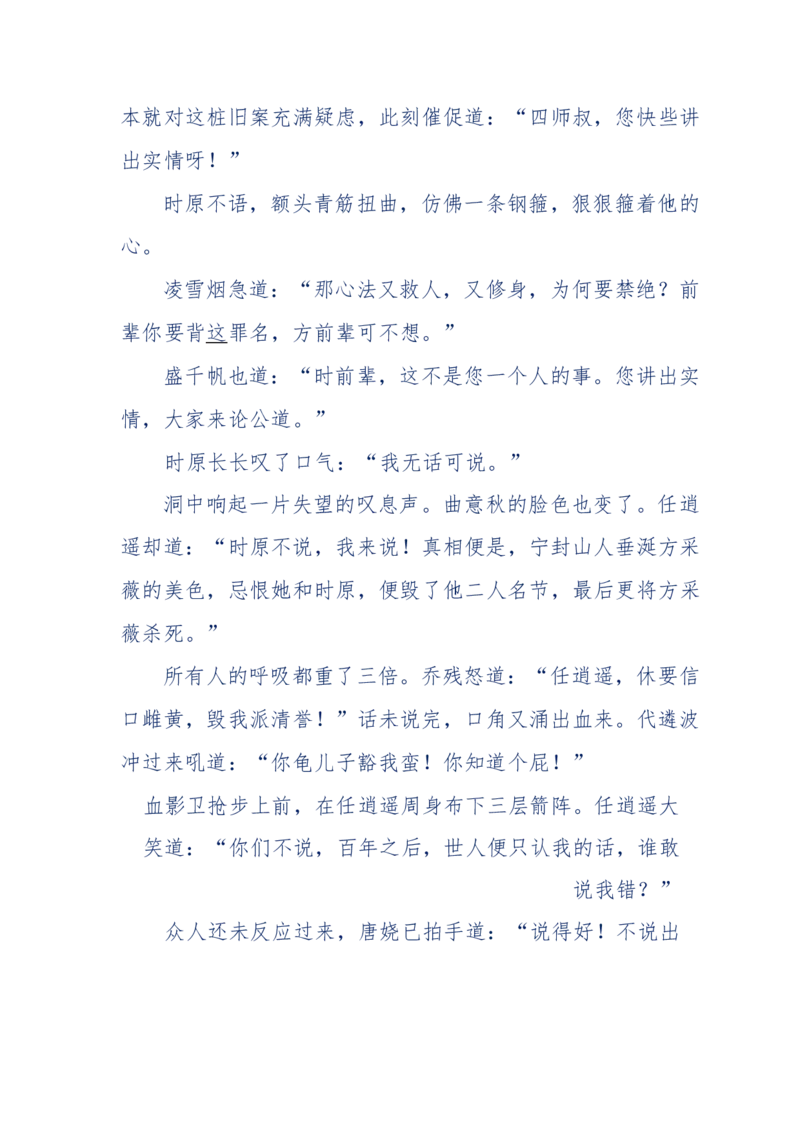 本就对这桩旧案充满疑虑，此刻催促道：“四师叔，您快些讲出实情呀！”

时原不语，额头青筋扭曲，仿佛一条钢箍，狠狠箍着他的心。

凌雪烟急道：“那心法又救人，又修身，为何要禁绝？前辈你要背这罪名，方前辈可不想。”

盛千帆也道：“时前辈，这不是您一个人的事。您讲出实情，大家来论公道。”

时原长长叹了口气：“我无话可说。”

洞中响起一片失望的叹息声。曲意秋的脸色也变了。任逍遥却道：“时原不说，我来说！真相便是，宁封山人垂涎方采薇的美色，忌恨她和时原，便毁了他二人名节，最后更将方采薇杀死。”

所有人的呼吸都重了三倍。乔残怒道：“任逍遥，休要信口雌黄，毁我派清誉！”话未说完，口角又涌出血来。代遴波冲过来吼道：“你龟儿子豁我蛮！你知道个屁！”

血影卫抢步上前，在任逍遥周身布下三层箭阵。任逍遥大笑道：“你们不说，百年之后，世人便只认我的话，谁敢说我错？”

众人还未反应过来，唐娆已拍手道：“说得好！不说出